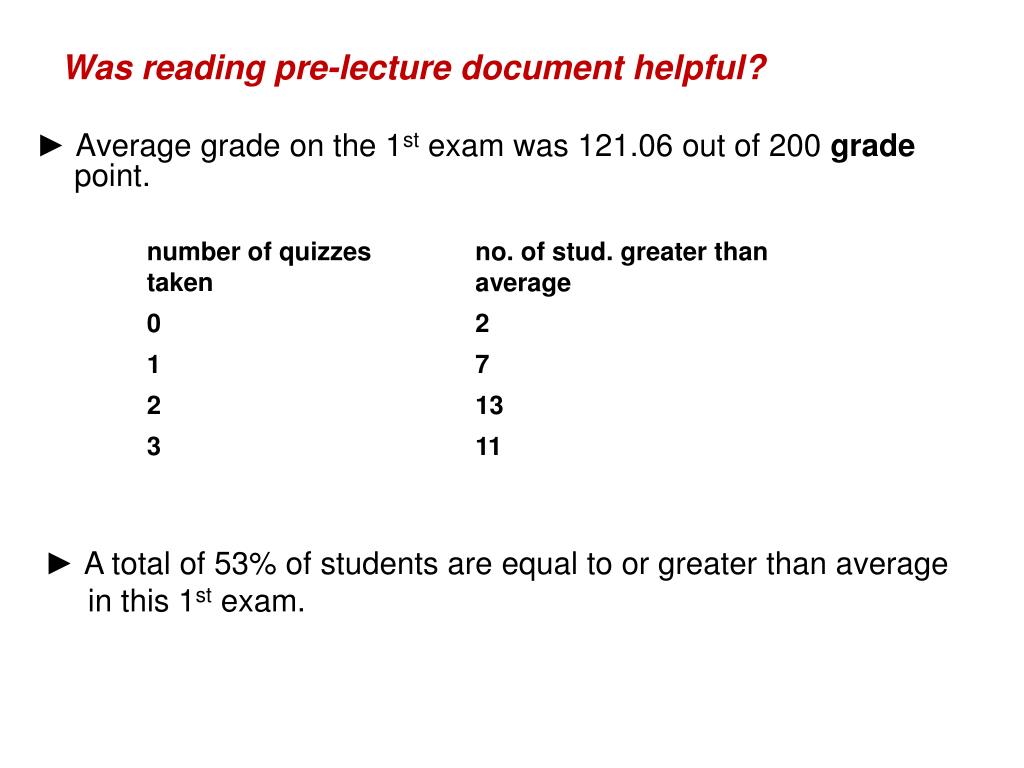 Was reading pre-lecture document helpful?

► Average grade on the 1$^{st}$ exam was 121.06 out of 200 grade point.

| number of quizzes taken | no. of stud. greater than average |
|---|---|
| 0 | 2 |
| 1 | 7 |
| 2 | 13 |
| 3 | 11 |

► A total of 53% of students are equal to or greater than average in this 1$^{st}$ exam.